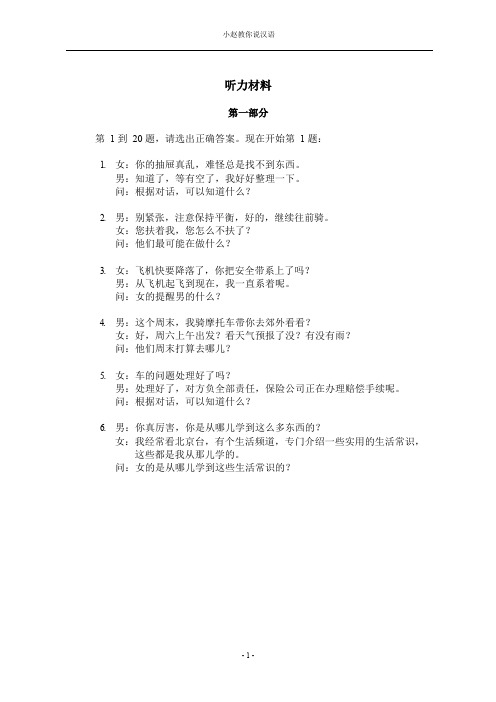 小赵教你说汉语

听力材料

第一部分

第 1 到 20 题，请选出正确答案。现在开始第 1 题：

1. 女：你的抽屉真乱，难怪总是找不到东西。
男：知道了，等有空了，我好好整理一下。
问：根据对话，可以知道什么？

2. 男：别紧张，注意保持平衡，好的，继续往前骑。
女：您扶着我，您怎么不扶了？
问：他们最可能在做什么？

3. 女：飞机快要降落了，你把安全带系上了吗？
男：从飞机起飞到现在，我一直系着呢。
问：女的提醒男的什么？

4. 男：这个周末，我骑摩托车带你去郊外看看？
女：好，周六上午出发？看天气预报了没？有没有雨？
问：他们周末打算去哪儿？

5. 女：车的问题处理好了吗？
男：处理好了，对方负全部责任，保险公司正在办理赔偿手续呢。
问：根据对话，可以知道什么？

6. 男：你真厉害，你是从哪儿学到这么多东西的？
女：我经常看北京台，有个生活频道，专门介绍一些实用的生活常识，这些都是我从那儿学的。
问：女的是从哪儿学到这些生活常识的？

- 1 -